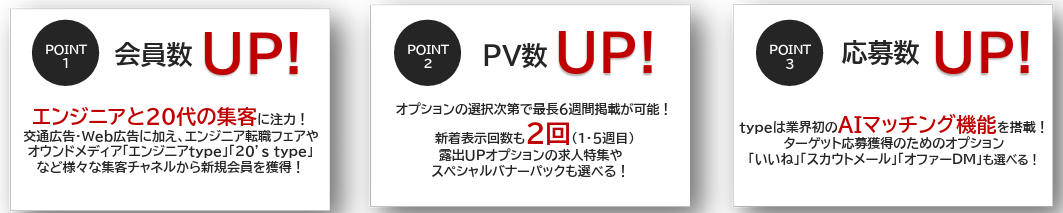 POINT
1
会員数 UP!

エンジニアと20代の集客に注力！
交通広告・Web広告に加え、エンジニア転職フェアやオウンドメディア「エンジニアtype」「20's type」など様々な集客チャネルから新規会員を獲得！

POINT
2
PV数 UP!

オプションの選択次第で最長6週間掲載が可能！

新着表示回数も2回（1・5週目）
露出UPオプションの求人特集やスペシャルバナーパックも選べる！

POINT
3
応募数 UP!

typeは業界初のAIマッチング機能を搭載！
ターゲット応募獲得のためのオプション
「いいね」「スカウトメール」「オファーDM」も選べる！